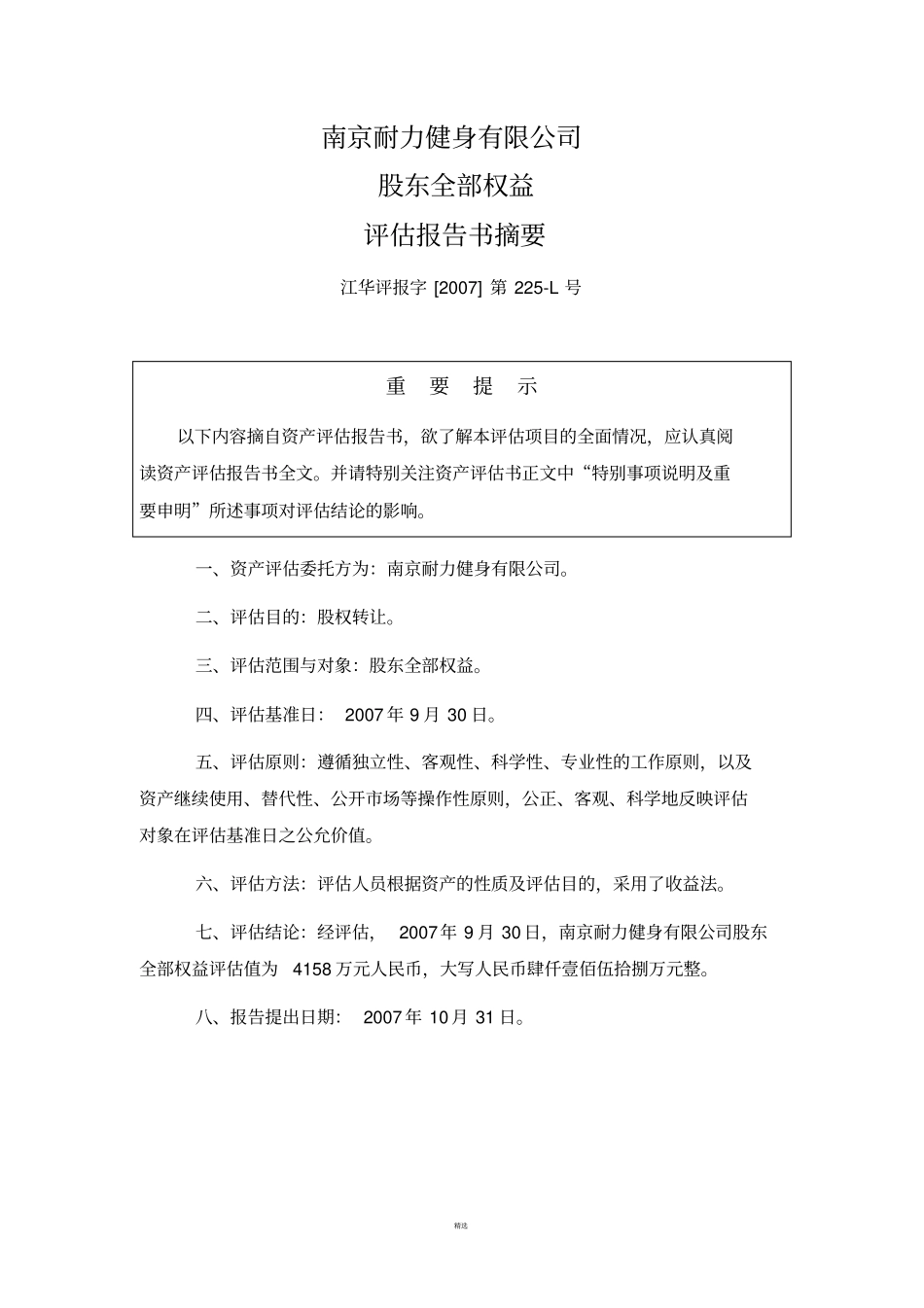 南京耐力健身有限公司

股东全部权益

评估报告书摘要

江华评报字 [2007] 第 225-L 号

重 要 提 示

以下内容摘自资产评估报告书，欲了解本评估项目的全面情况，应认真阅读资产评估报告书全文。并请特别关注资产评估书正文中“特别事项说明及重要申明”所述事项对评估结论的影响。

一、资产评估委托方为：南京耐力健身有限公司。

二、评估目的：股权转让。

三、评估范围与对象：股东全部权益。

四、评估基准日： 2007 年 9 月 30 日。

五、评估原则：遵循独立性、客观性、科学性、专业性的工作原则，以及资产继续使用、替代性、公开市场等操作性原则，公正、客观、科学地反映评估对象在评估基准日之公允价值。

六、评估方法：评估人员根据资产的性质及评估目的，采用了收益法。

七、评估结论：经评估， 2007 年 9 月 30 日，南京耐力健身有限公司股东全部权益评估值为 4158 万元人民币，大写人民币肆仟壹佰伍拾捌万元整。

八、报告提出日期： 2007 年 10 月 31 日。

精选